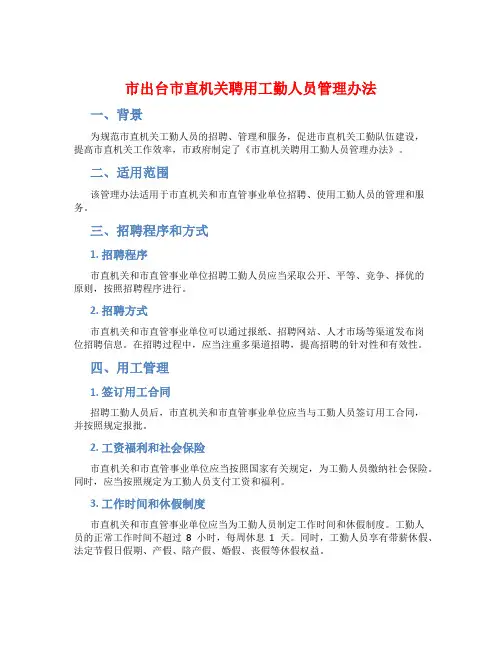 市出台市直机关聘用工勤人员管理办法

一、背景

为规范市直机关工勤人员的招聘、管理和服务，促进市直机关工勤队伍建设，提高市直机关工作效率，市政府制定了《市直机关聘用工勤人员管理办法》。

二、适用范围

该管理办法适用于市直机关和市直管事业单位招聘、使用工勤人员的管理和服务。

三、招聘程序和方式

1. 招聘程序

市直机关和市直管事业单位招聘工勤人员应当采取公开、平等、竞争、择优的原则，按照招聘程序进行。

2. 招聘方式

市直机关和市直管事业单位可以通过报纸、招聘网站、人才市场等渠道发布岗位招聘信息。在招聘过程中，应当注重多渠道招聘，提高招聘的针对性和有效性。

四、用工管理

1. 签订用工合同

招聘工勤人员后，市直机关和市直管事业单位应当与工勤人员签订用工合同，并按照规定报批。

2. 工资福利和社会保险

市直机关和市直管事业单位应当按照国家有关规定，为工勤人员缴纳社会保险。同时，应当按照规定为工勤人员支付工资和福利。

3. 工作时间和休假制度

市直机关和市直管事业单位应当为工勤人员制定工作时间和休假制度。工勤人员的正常工作时间不超过 8 小时，每周休息 1 天。同时，工勤人员享有带薪休假、法定节假日假期、产假、陪产假、婚假、丧假等休假权益。